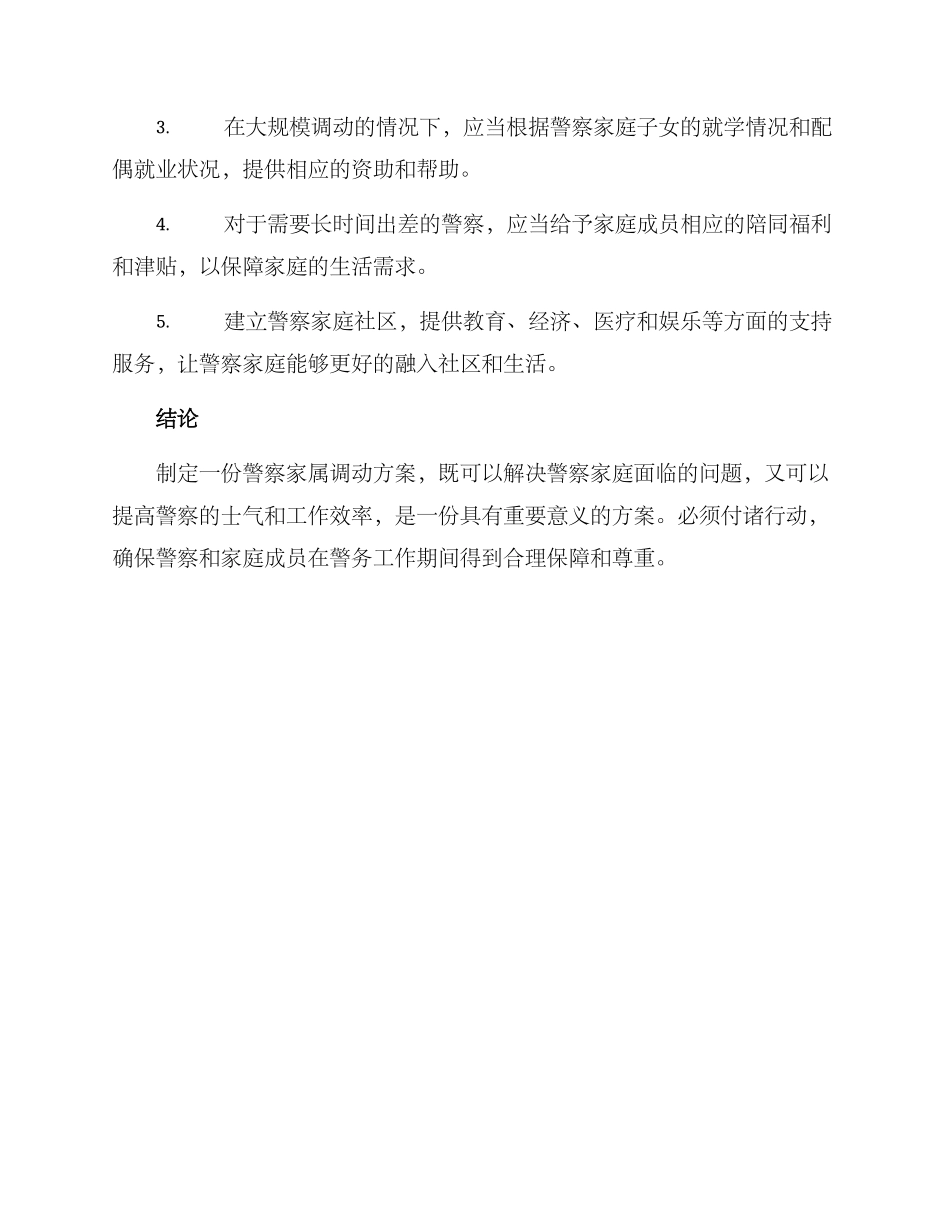 3. 在大规模调动的情况下，应当根据警察家庭子女的就学情况和配偶就业状况，提供相应的资助和帮助。

4. 对于需要长时间出差的警察，应当给予家庭成员相应的陪同福利和津贴，以保障家庭的生活需求。

5. 建立警察家庭社区，提供教育、经济、医疗和娱乐等方面的支持服务，让警察家庭能够更好的融入社区和生活。

结论

制定一份警察家属调动方案，既可以解决警察家庭面临的问题，又可以提高警察的士气和工作效率，是一份具有重要意义的方案。必须付诸行动，确保警察和家庭成员在警务工作期间得到合理保障和尊重。